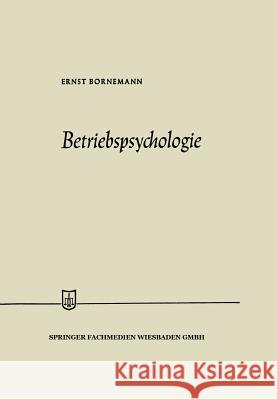 ERNST BORNEMANN

Betriebspsychologie

SPRINGER FACHMEDIEN WIESBADEN GMBH

Kraina Książek